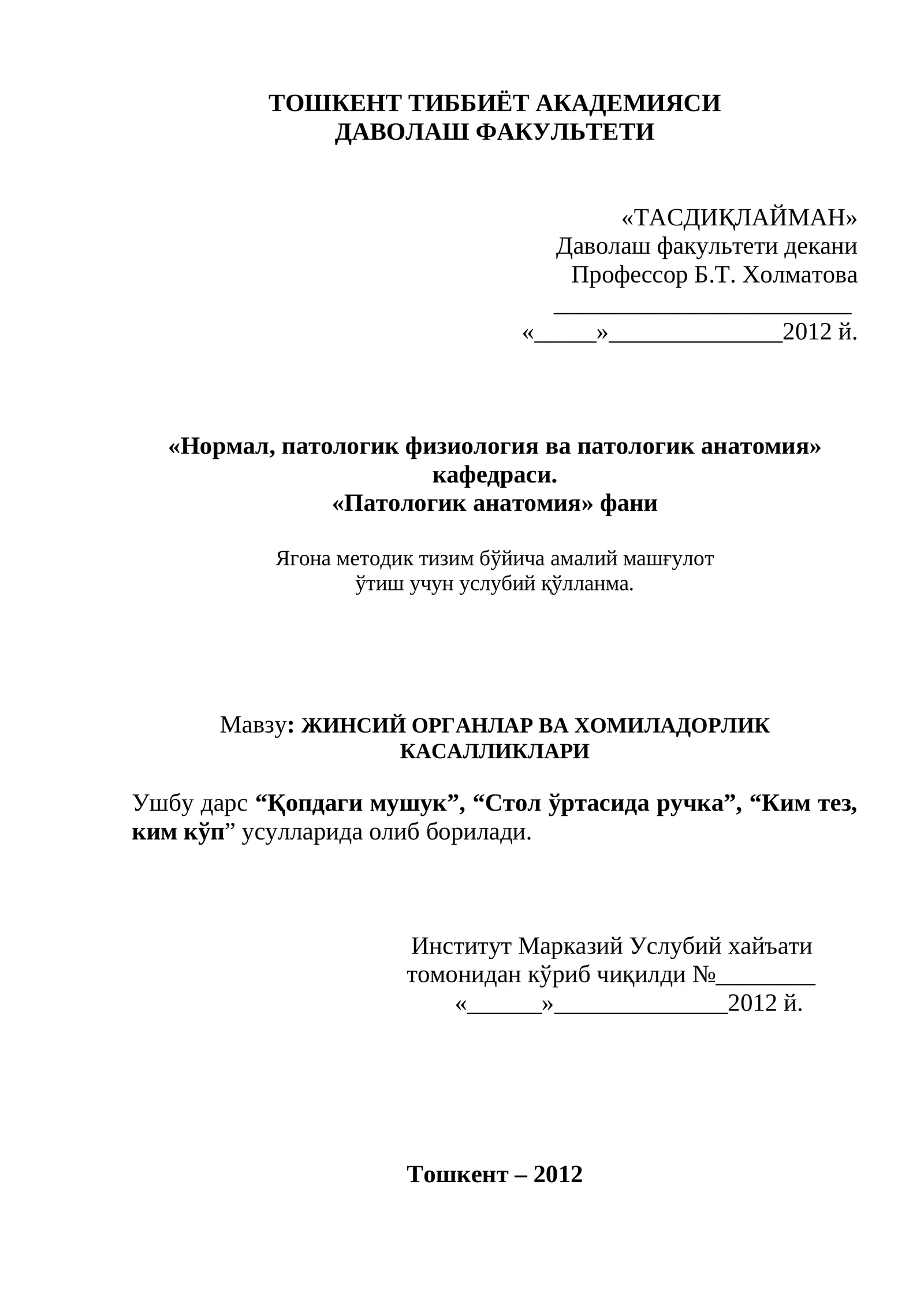 ТОШКЕНТ ТИББИЁТ АКАДЕМИЯСИ
ДАВОЛАШ ФАКУЛЬТЕТИ

«ТАСДИҚЛАЙМАН»
Даволаш факультети декани
Профессор Б.Т. Холматова
________________________
«_____»______________2012 й.

«Нормал, патологик физиология ва патологик анатомия» кафедраси.
«Патологик анатомия» фани

Ягона методик тизим бўйича амалий машғулот ўтиш учун услубий қўлланма.

Мавзу: ЖИНСИЙ ОРГАНЛАР ВА ХОМИЛАДОРЛИК КАСАЛЛИКЛАРИ

Ушбу дарс “Қопдаги мушук”, “Стол ўртасида ручка”, “Ким тез, ким кўп” усулларида олиб борилади.

Институт Марказий Услубий хайъати томонидан кўриб чиқилди №________
«______»______________2012 й.

Тошкент – 2012